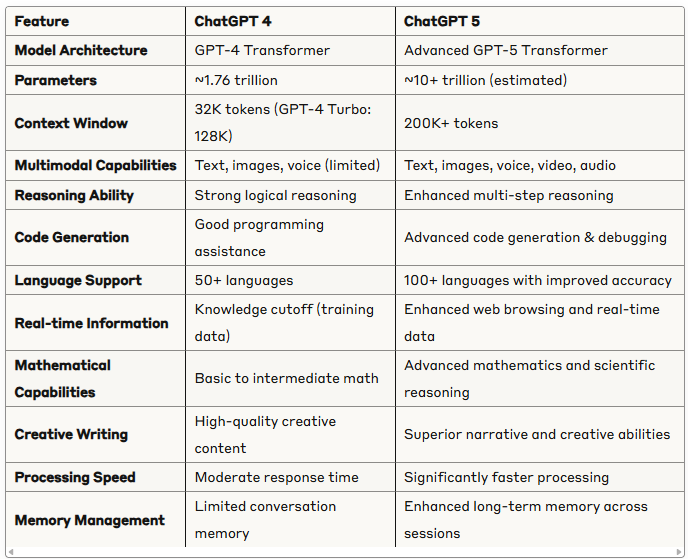 | Feature | ChatGPT 4 | ChatGPT 5 |
|---|---|---|
| Model Architecture | GPT-4 Transformer | Advanced GPT-5 Transformer |
| Parameters | ~1.76 trillion | ~10+ trillion (estimated) |
| Context Window | 32K tokens (GPT-4 Turbo: 128K) | 200K+ tokens |
| Multimodal Capabilities | Text, images, voice (limited) | Text, images, voice, video, audio |
| Reasoning Ability | Strong logical reasoning | Enhanced multi-step reasoning |
| Code Generation | Good programming assistance | Advanced code generation & debugging |
| Language Support | 50+ languages | 100+ languages with improved accuracy |
| Real-time Information | Knowledge cutoff (training data) | Enhanced web browsing and real-time data |
| Mathematical Capabilities | Basic to intermediate math | Advanced mathematics and scientific reasoning |
| Creative Writing | High-quality creative content | Superior narrative and creative abilities |
| Processing Speed | Moderate response time | Significantly faster processing |
| Memory Management | Limited conversation memory | Enhanced long-term memory across sessions |